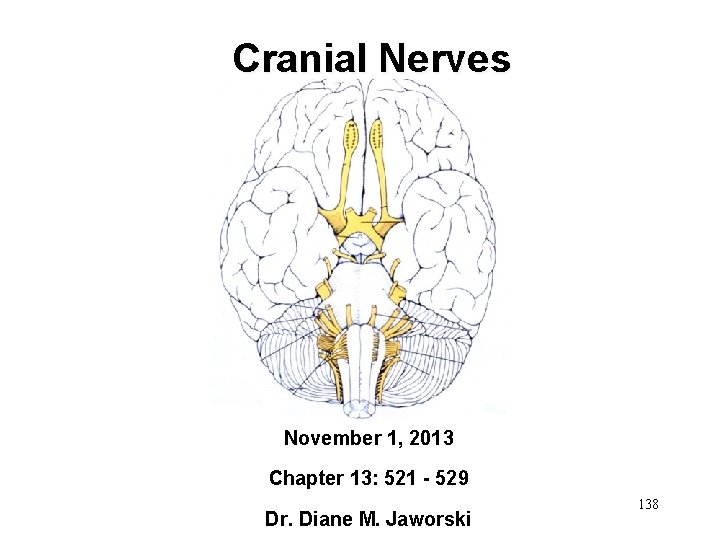 Cranial Nerves

November 1, 2013

Chapter 13: 521 - 529

Dr. Diane M. Jaworski

138